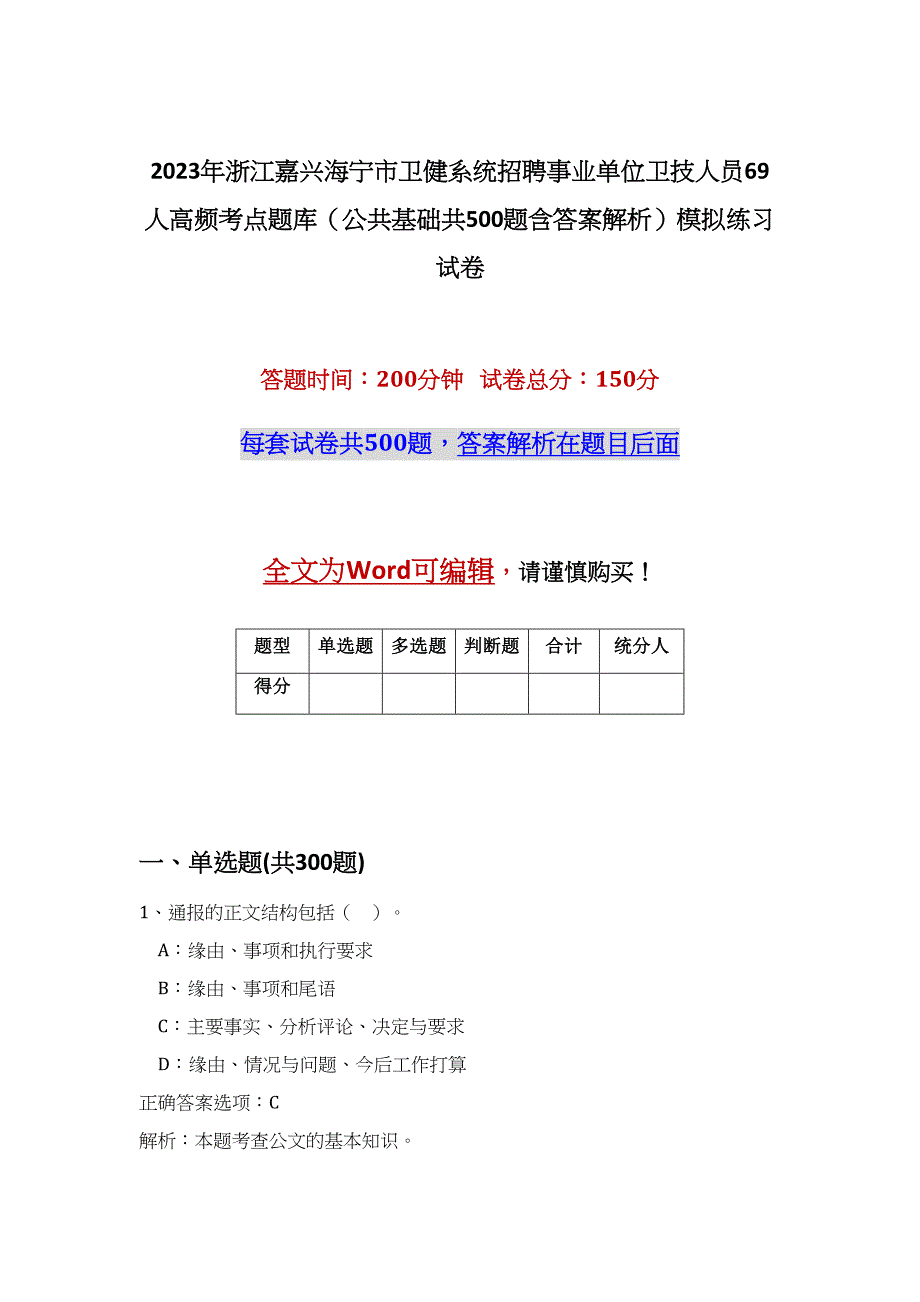 2023年浙江嘉兴海宁市卫健系统招聘事业单位卫技人员69人高频考点题库（公共基础共500题含答案解析）模拟练习试卷

答题时间：200分钟 试卷总分：150分

每套试卷共500题，答案解析在题目后面

全文为Word可编辑，请谨慎购买！

| 题型 | 单选题 | 多选题 | 判断题 | 合计 | 统分人 |
|---|---|---|---|---|---|
| 得分 | | | | | |

一、单选题(共300题)

1、通报的正文结构包括（ ）。

A：缘由、事项和执行要求

B：缘由、事项和尾语

C：主要事实、分析评论、决定与要求

D：缘由、情况与问题、今后工作打算

正确答案选项：C

解析：本题考查公文的基本知识。